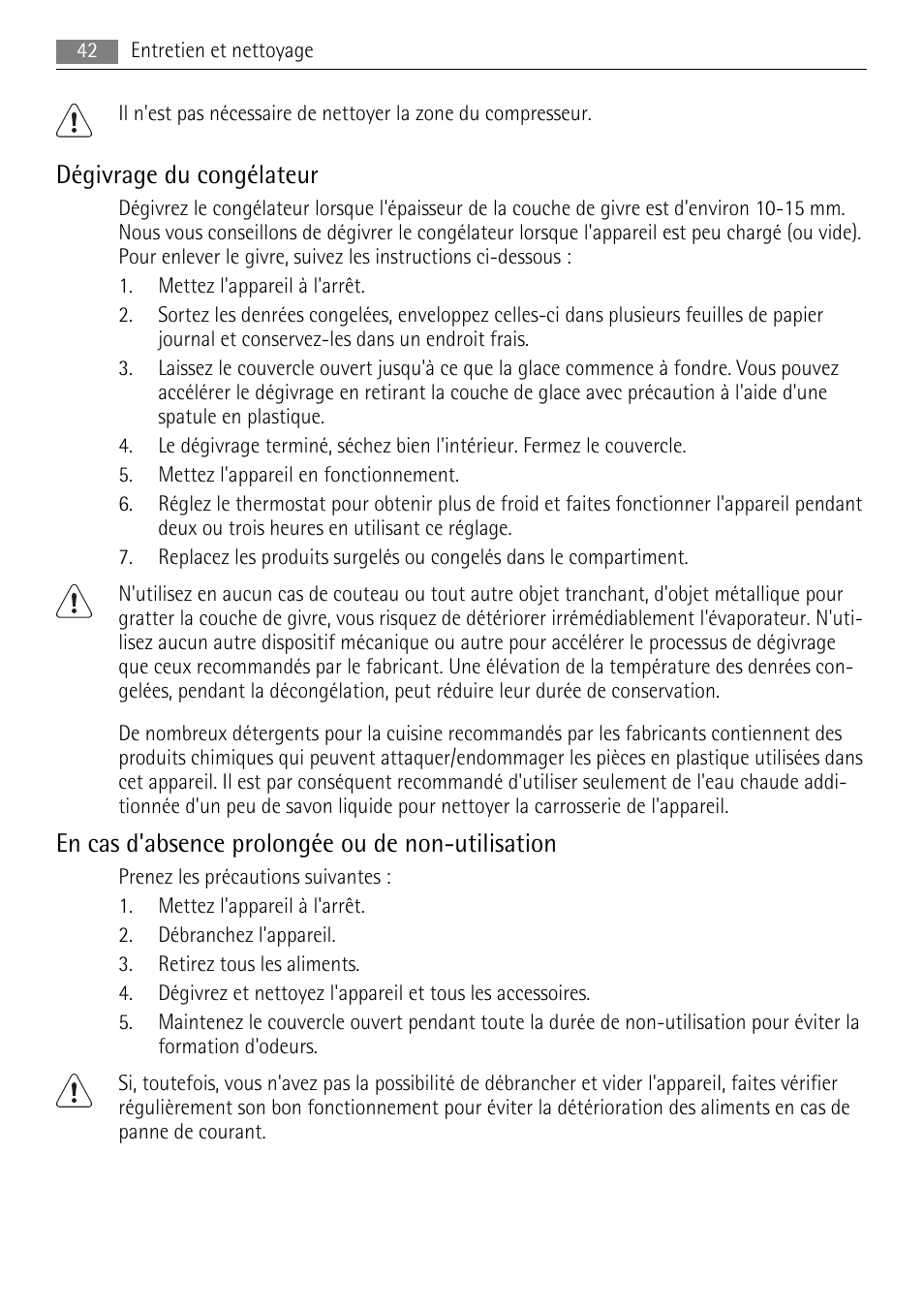 42 Entretien et nettoyage

Il n'est pas nécessaire de nettoyer la zone du compresseur.

Dégivrage du congélateur

Dégivrez le congélateur lorsque l'épaisseur de la couche de givre est d'environ 10-15 mm. Nous vous conseillons de dégivrer le congélateur lorsque l'appareil est peu chargé (ou vide). Pour enlever le givre, suivez les instructions ci-dessous :

1. Mettez l'appareil à l'arrêt.
2. Sortez les denrées congelées, enveloppez celles-ci dans plusieurs feuilles de papier journal et conservez-les dans un endroit frais.
3. Laissez le couvercle ouvert jusqu'à ce que la glace commence à fondre. Vous pouvez accélérer le dégivrage en retirant la couche de glace avec précaution à l'aide d'une spatule en plastique.
4. Le dégivrage terminé, séchez bien l'intérieur. Fermez le couvercle.
5. Mettez l'appareil en fonctionnement.
6. Réglez le thermostat pour obtenir plus de froid et faites fonctionner l'appareil pendant deux ou trois heures en utilisant ce réglage.
7. Replacez les produits surgelés ou congelés dans le compartiment.

N'utilisez en aucun cas de couteau ou tout autre objet tranchant, d'objet métallique pour gratter la couche de givre, vous risquez de détériorer irrémédiablement l'évaporateur. N'utilisez aucun autre dispositif mécanique ou autre pour accélérer le processus de dégivrage que ceux recommandés par le fabricant. Une élévation de la température des denrées congelées, pendant la décongélation, peut réduire leur durée de conservation.

De nombreux détergents pour la cuisine recommandés par les fabricants contiennent des produits chimiques qui peuvent attaquer/endommager les pièces en plastique utilisées dans cet appareil. Il est par conséquent recommandé d'utiliser seulement de l'eau chaude additionnée d'un peu de savon liquide pour nettoyer la carrosserie de l'appareil.

En cas d'absence prolongée ou de non-utilisation

Prenez les précautions suivantes :

1. Mettez l'appareil à l'arrêt.
2. Débranchez l'appareil.
3. Retirez tous les aliments.
4. Dégivrez et nettoyez l'appareil et tous les accessoires.
5. Maintenez le couvercle ouvert pendant toute la durée de non-utilisation pour éviter la formation d'odeurs.

Si, toutefois, vous n'avez pas la possibilité de débrancher et vider l'appareil, faites vérifier régulièrement son bon fonctionnement pour éviter la détérioration des aliments en cas de panne de courant.